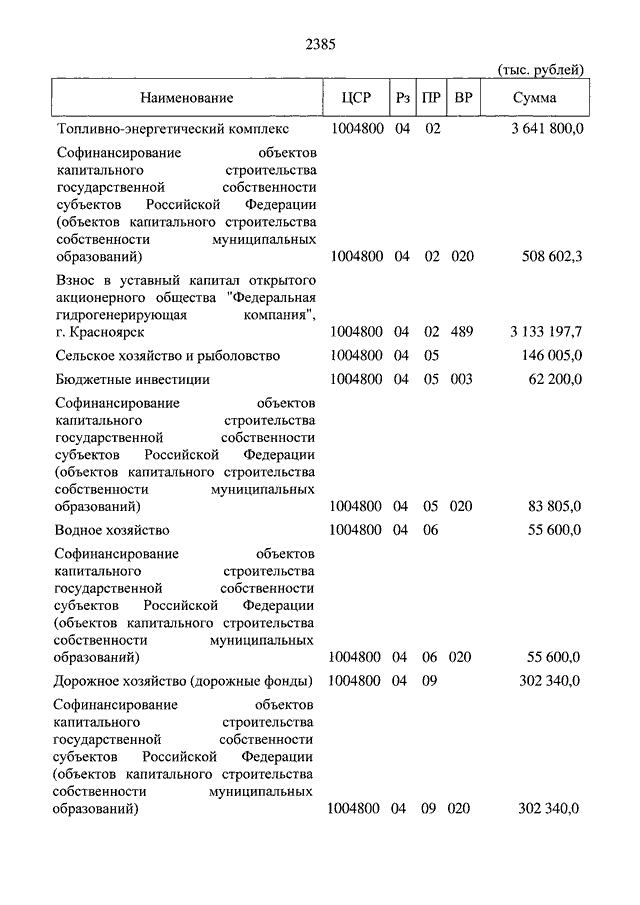 2385

(тыс. рублей)

| Наименование | ЦСР | Рз | ПР | ВР | Сумма |
|---|---|---|---|---|---|
| Топливно-энергетический комплекс | 1004800 | 04 | 02 | | 3 641 800,0 |
| Софинансирование объектов капитального строительства государственной собственности субъектов Российской Федерации (объектов капитального строительства собственности муниципальных образований) | 1004800 | 04 | 02 | 020 | 508 602,3 |
| Взнос в уставный капитал открытого акционерного общества "Федеральная гидрогенерирующая компания", г. Красноярск | 1004800 | 04 | 02 | 489 | 3 133 197,7 |
| Сельское хозяйство и рыболовство | 1004800 | 04 | 05 | | 146 005,0 |
| Бюджетные инвестиции | 1004800 | 04 | 05 | 003 | 62 200,0 |
| Софинансирование объектов капитального строительства государственной собственности субъектов Российской Федерации (объектов капитального строительства собственности муниципальных образований) | 1004800 | 04 | 05 | 020 | 83 805,0 |
| Водное хозяйство | 1004800 | 04 | 06 | | 55 600,0 |
| Софинансирование объектов капитального строительства государственной собственности субъектов Российской Федерации (объектов капитального строительства собственности муниципальных образований) | 1004800 | 04 | 06 | 020 | 55 600,0 |
| Дорожное хозяйство (дорожные фонды) | 1004800 | 04 | 09 | | 302 340,0 |
| Софинансирование объектов капитального строительства государственной собственности субъектов Российской Федерации (объектов капитального строительства собственности муниципальных образований) | 1004800 | 04 | 09 | 020 | 302 340,0 |